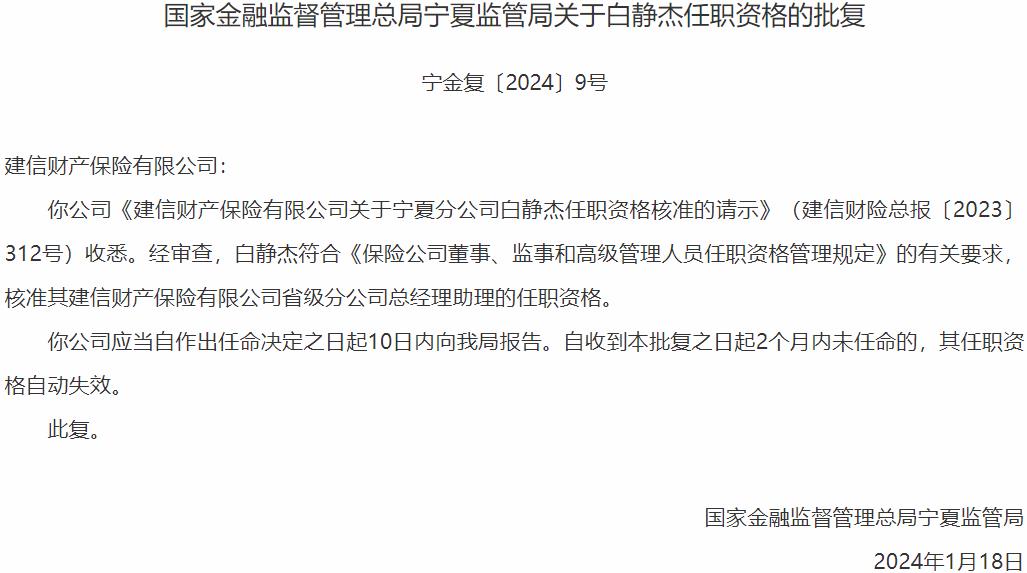 国家金融监督管理总局宁夏监管局关于白静杰任职资格的批复

宁金复〔2024〕9号

建信财产保险有限公司：

你公司《建信财产保险有限公司关于宁夏分公司白静杰任职资格核准的请示》（建信财险总报〔2023〕312号）收悉。经审查，白静杰符合《保险公司董事、监事和高级管理人员任职资格管理规定》的有关要求，核准其建信财产保险有限公司省级分公司总经理助理的任职资格。

你公司应当自作出任命决定之日起10日内向我局报告。自收到本批复之日起2个月内未任命的，其任职资格自动失效。

此复。

国家金融监督管理总局宁夏监管局

2024年1月18日